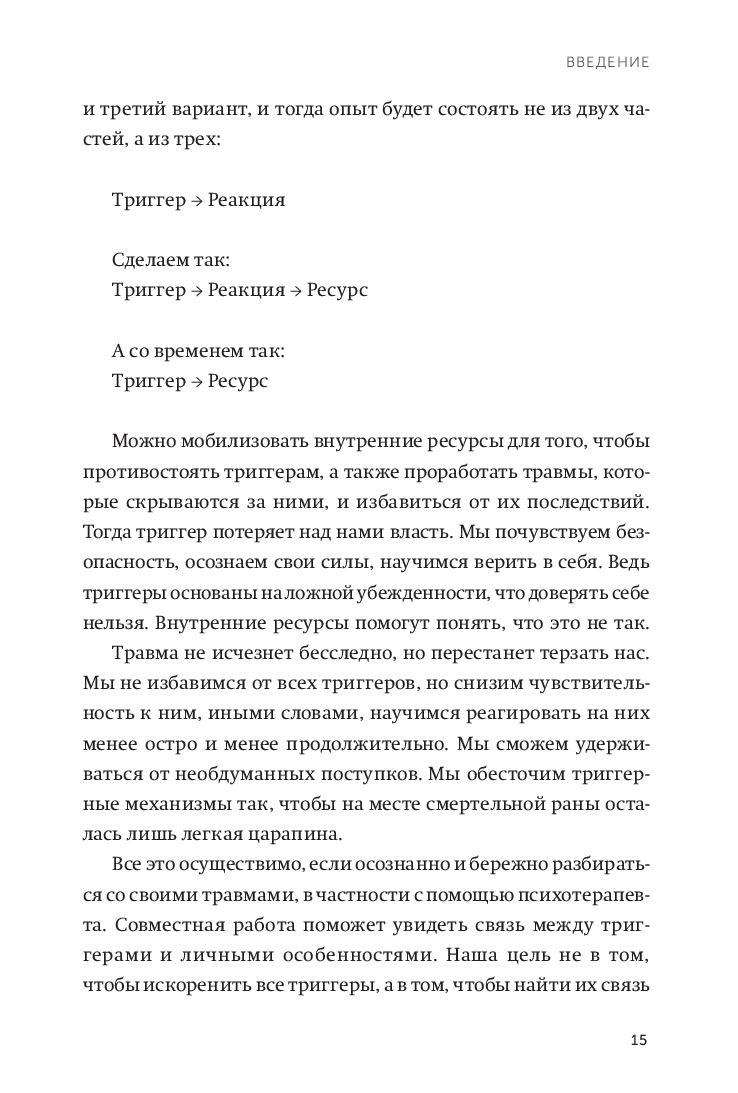 ВВЕДЕНИЕ

и третий вариант, и тогда опыт будет состоять не из двух частей, а из трех:

Триггер → Реакция

Сделаем так:
Триггер → Реакция → Ресурс

А со временем так:
Триггер → Ресурс

Можно мобилизовать внутренние ресурсы для того, чтобы противостоять триггерам, а также проработать травмы, которые скрываются за ними, и избавиться от их последствий. Тогда триггер потеряет над нами власть. Мы почувствуем безопасность, осознаем свои силы, научимся верить в себя. Ведь триггеры основаны на ложной убежденности, что доверять себе нельзя. Внутренние ресурсы помогут понять, что это не так.

Травма не исчезнет бесследно, но перестанет терзать нас. Мы не избавимся от всех триггеров, но снизим чувствительность к ним, иными словами, научимся реагировать на них менее остро и менее продолжительно. Мы сможем удерживаться от необдуманных поступков. Мы обесточим триггерные механизмы так, чтобы на месте смертельной раны осталась лишь легкая царапина.

Все это осуществимо, если осознанно и бережно разбираться со своими травмами, в частности с помощью психотерапевта. Совместная работа поможет увидеть связь между триггерами и личными особенностями. Наша цель не в том, чтобы искоренить все триггеры, а в том, чтобы найти их связь

15